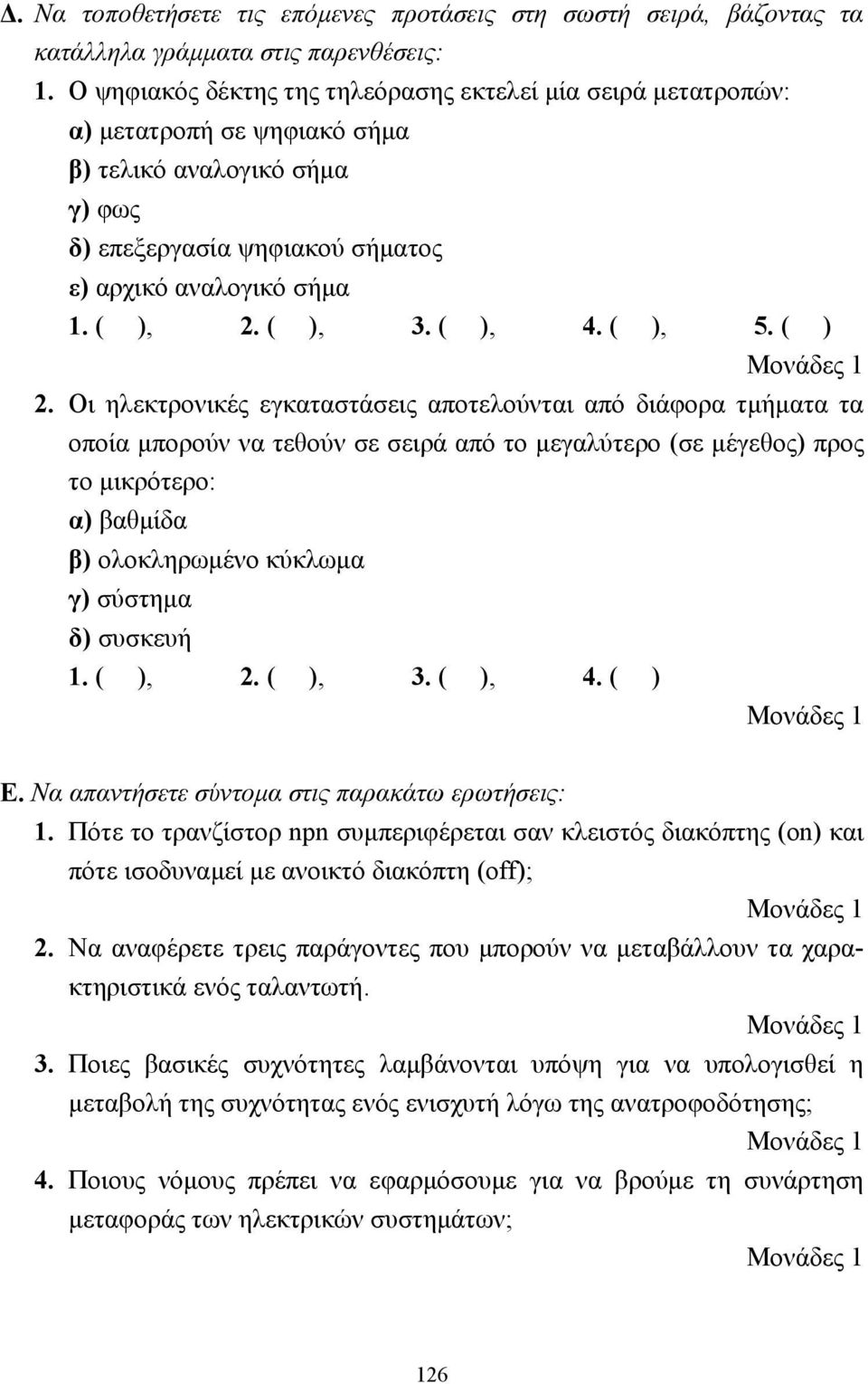 Δ. Να τοποθετήσετε τις επόμενες προτάσεις στη σωστή σειρά, βάζοντας τα κατάλληλα γράμματα στις παρενθέσεις:

1. Ο ψηφιακός δέκτης της τηλεόρασης εκτελεί μία σειρά μετατροπών:
α) μετατροπή σε ψηφιακό σήμα
β) τελικό αναλογικό σήμα
γ) φως
δ) επεξεργασία ψηφιακού σήματος
ε) αρχικό αναλογικό σήμα
1. ( ), 2. ( ), 3. ( ), 4. ( ), 5. ( )
Μονάδες 1

2. Οι ηλεκτρονικές εγκαταστάσεις αποτελούνται από διάφορα τμήματα τα οποία μπορούν να τεθούν σε σειρά από το μεγαλύτερο (σε μέγεθος) προς το μικρότερο:
α) βαθμίδα
β) ολοκληρωμένο κύκλωμα
γ) σύστημα
δ) συσκευή
1. ( ), 2. ( ), 3. ( ), 4. ( )
Μονάδες 1

Ε. Να απαντήσετε σύντομα στις παρακάτω ερωτήσεις:

1. Πότε το τρανζίστορ npn συμπεριφέρεται σαν κλειστός διακόπτης (on) και πότε ισοδυναμεί με ανοικτό διακόπτη (off);
Μονάδες 1

2. Να αναφέρετε τρεις παράγοντες που μπορούν να μεταβάλλουν τα χαρακτηριστικά ενός ταλαντωτή.
Μονάδες 1

3. Ποιες βασικές συχνότητες λαμβάνονται υπόψη για να υπολογισθεί η μεταβολή της συχνότητας ενός ενισχυτή λόγω της ανατροφοδότησης;
Μονάδες 1

4. Ποιους νόμους πρέπει να εφαρμόσουμε για να βρούμε τη συνάρτηση μεταφοράς των ηλεκτρικών συστημάτων;
Μονάδες 1

126